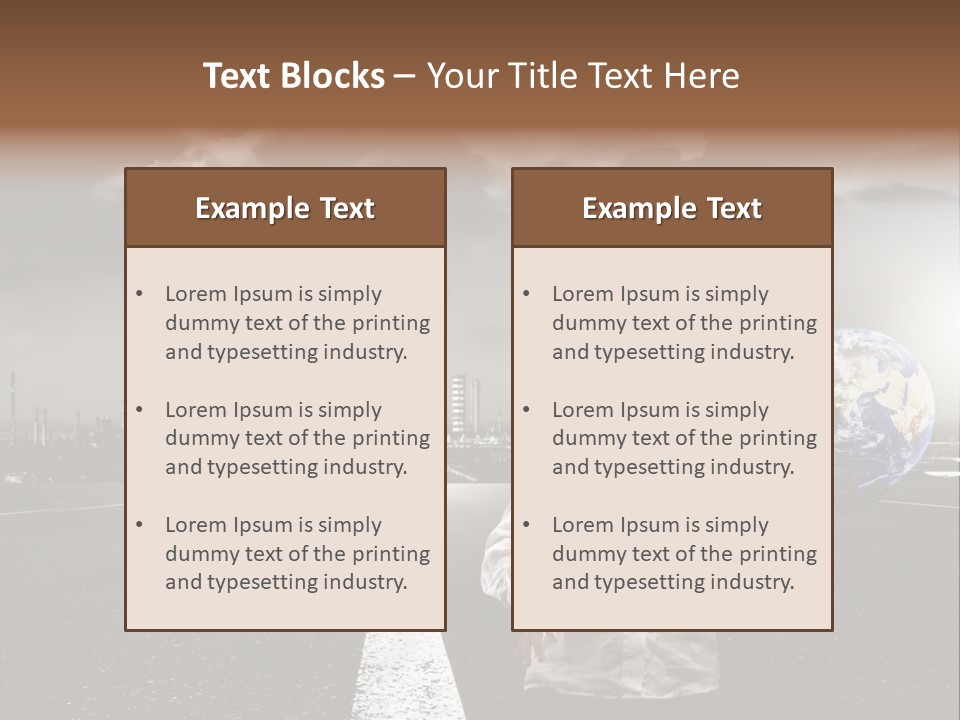 Text Blocks – Your Title Text Here

Example Text

• Lorem Ipsum is simply dummy text of the printing and typesetting industry.
• Lorem Ipsum is simply dummy text of the printing and typesetting industry.
• Lorem Ipsum is simply dummy text of the printing and typesetting industry.

Example Text

• Lorem Ipsum is simply dummy text of the printing and typesetting industry.
• Lorem Ipsum is simply dummy text of the printing and typesetting industry.
• Lorem Ipsum is simply dummy text of the printing and typesetting industry.